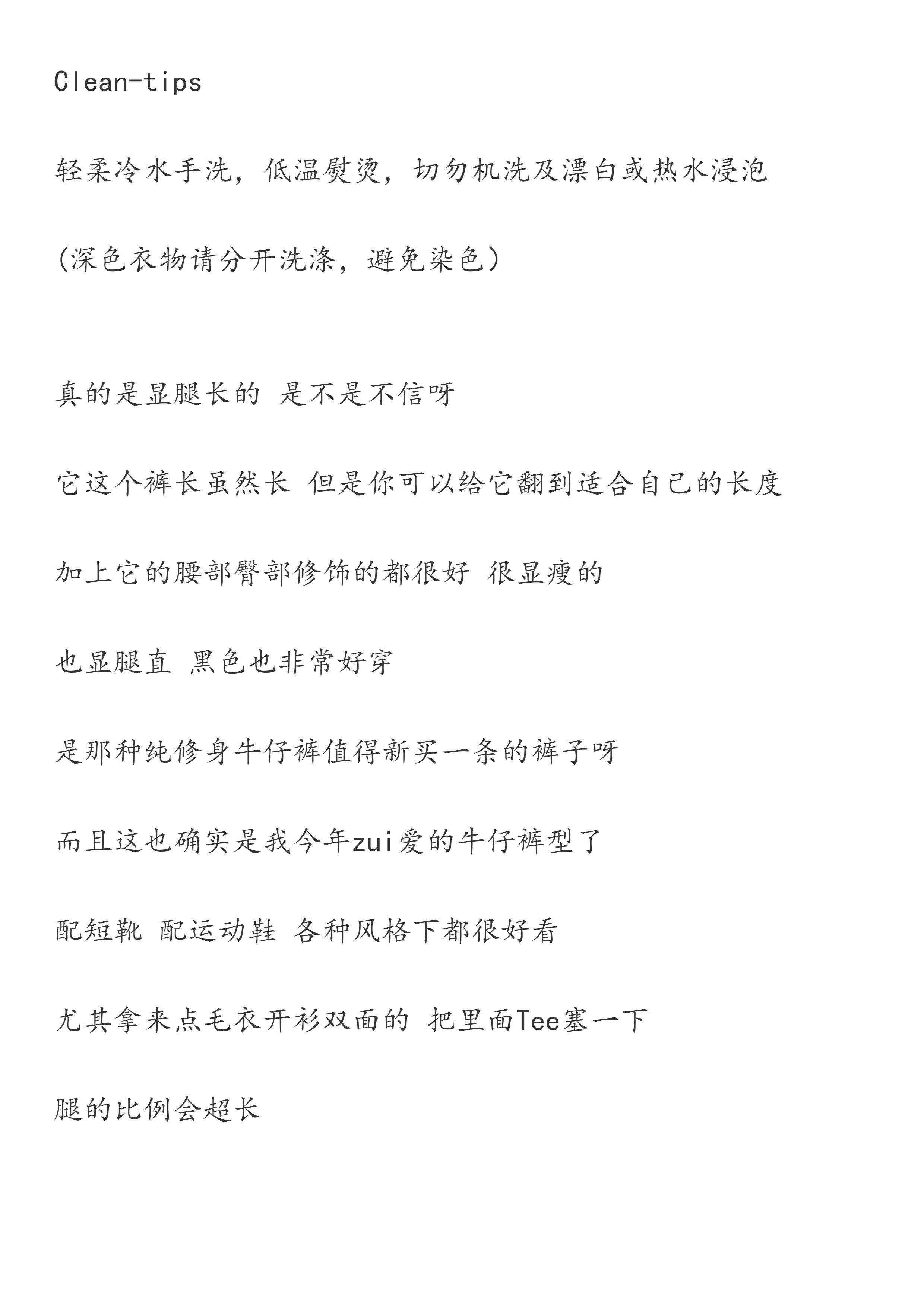 Clean-tips

轻柔冷水手洗，低温熨烫，切勿机洗及漂白或热水浸泡

(深色衣物请分开洗涤，避免染色）

真的是显腿长的 是不是不信呀

它这个裤长虽然长 但是你可以给它翻到适合自己的长度

加上它的腰部臀部修饰的都很好 很显瘦的

也显腿直 黑色也非常好穿

是那种纯修身牛仔裤值得新买一条的裤子呀

而且这也确实是我今年zui爱的牛仔裤型了

配短靴 配运动鞋 各种风格下都很好看

尤其拿来点毛衣开衫双面的 把里面Tee塞一下

腿的比例会超长